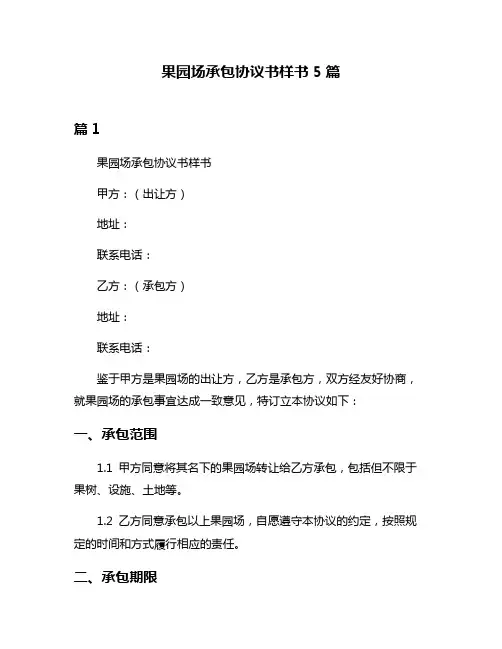 果园场承包协议书样书 5 篇

篇 1

果园场承包协议书样书

甲方：（出让方）

地址：

联系电话：

乙方：（承包方）

地址：

联系电话：

鉴于甲方是果园场的出让方，乙方是承包方，双方经友好协商，就果园场的承包事宜达成一致意见，特订立本协议如下：

一、承包范围

1.1 甲方同意将其名下的果园场转让给乙方承包，包括但不限于果树、设施、土地等。

1.2 乙方同意承包以上果园场，自愿遵守本协议的约定，按照规定的时间和方式履行相应的责任。

二、承包期限